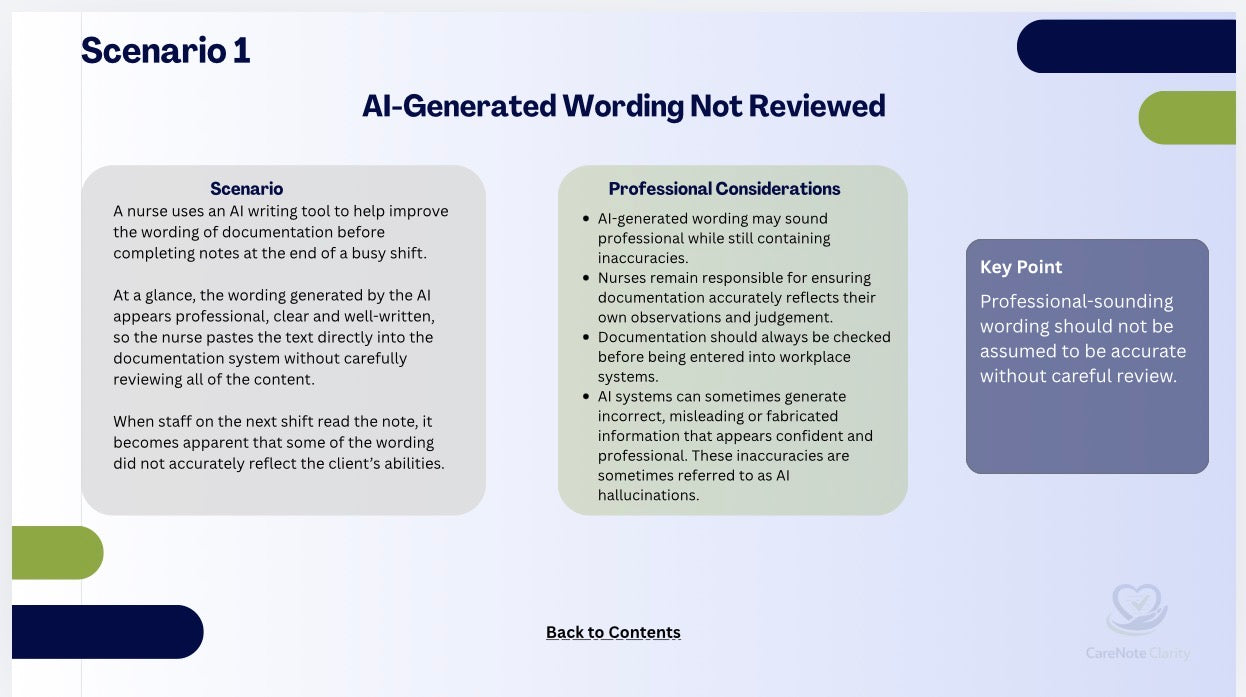 Scenario 1

AI-Generated Wording Not Reviewed

Scenario

A nurse uses an AI writing tool to help improve the wording of documentation before completing notes at the end of a busy shift.

At a glance, the wording generated by the AI appears professional, clear and well-written, so the nurse pastes the text directly into the documentation system without carefully reviewing all of the content.

When staff on the next shift read the note, it becomes apparent that some of the wording did not accurately reflect the client's abilities.

Professional Considerations

- AI-generated wording may sound professional while still containing inaccuracies.
- Nurses remain responsible for ensuring documentation accurately reflects their own observations and judgement.
- Documentation should always be checked before being entered into workplace systems.
- AI systems can sometimes generate incorrect, misleading or fabricated information that appears confident and professional. These inaccuracies are sometimes referred to as AI hallucinations.

Key Point

Professional-sounding wording should not be assumed to be accurate without careful review.

Back to Contents

CareNote Clarity